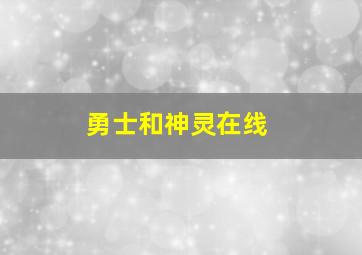 勇士和神灵在线